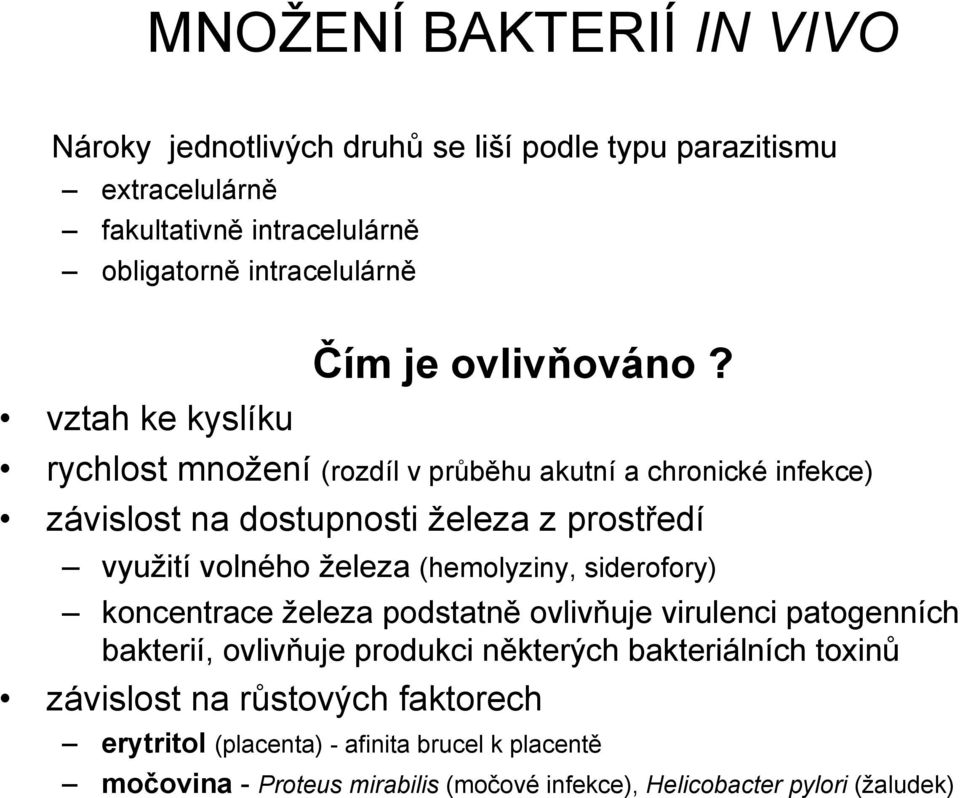 MNOŽENÍ BAKTERIÍ IN VIVO

Nároky jednotlivých druhů se liší podle typu parazitismu
– extracelulárně
– fakultativně intracelulárně
– obligatorně intracelulárně

Čím je ovlivňováno ?

• vztah ke kyslíku
• rychlost množení (rozdíl v průběhu akutní a chronické infekce)
• závislost na dostupnosti železa z prostředí
– využití volného železa (hemolyziny, siderofory)
– koncentrace železa podstatně ovlivňuje virulenci patogenních bakterií, ovlivňuje produkci některých bakteriálních toxinů
• závislost na růstových faktorech
– erytritol (placenta) - afinita brucel k placentě
– močovina - Proteus mirabilis (močové infekce), Helicobacter pylori (žaludek)